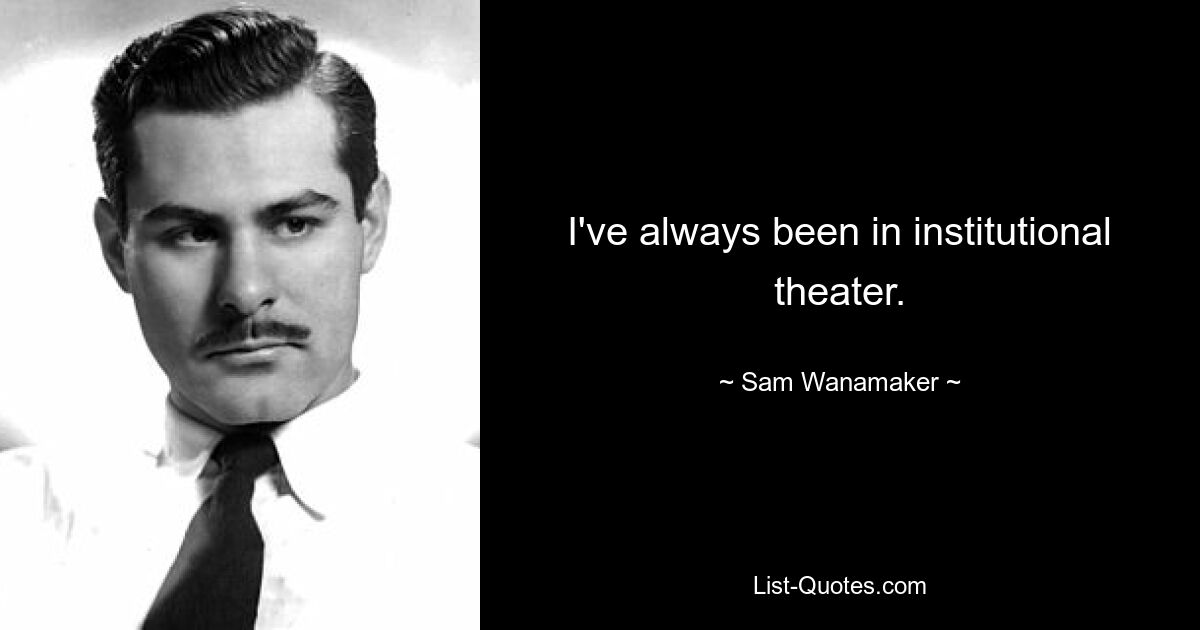 I've always been in institutional theater.

~ Sam Wanamaker ~

List-Quotes.com